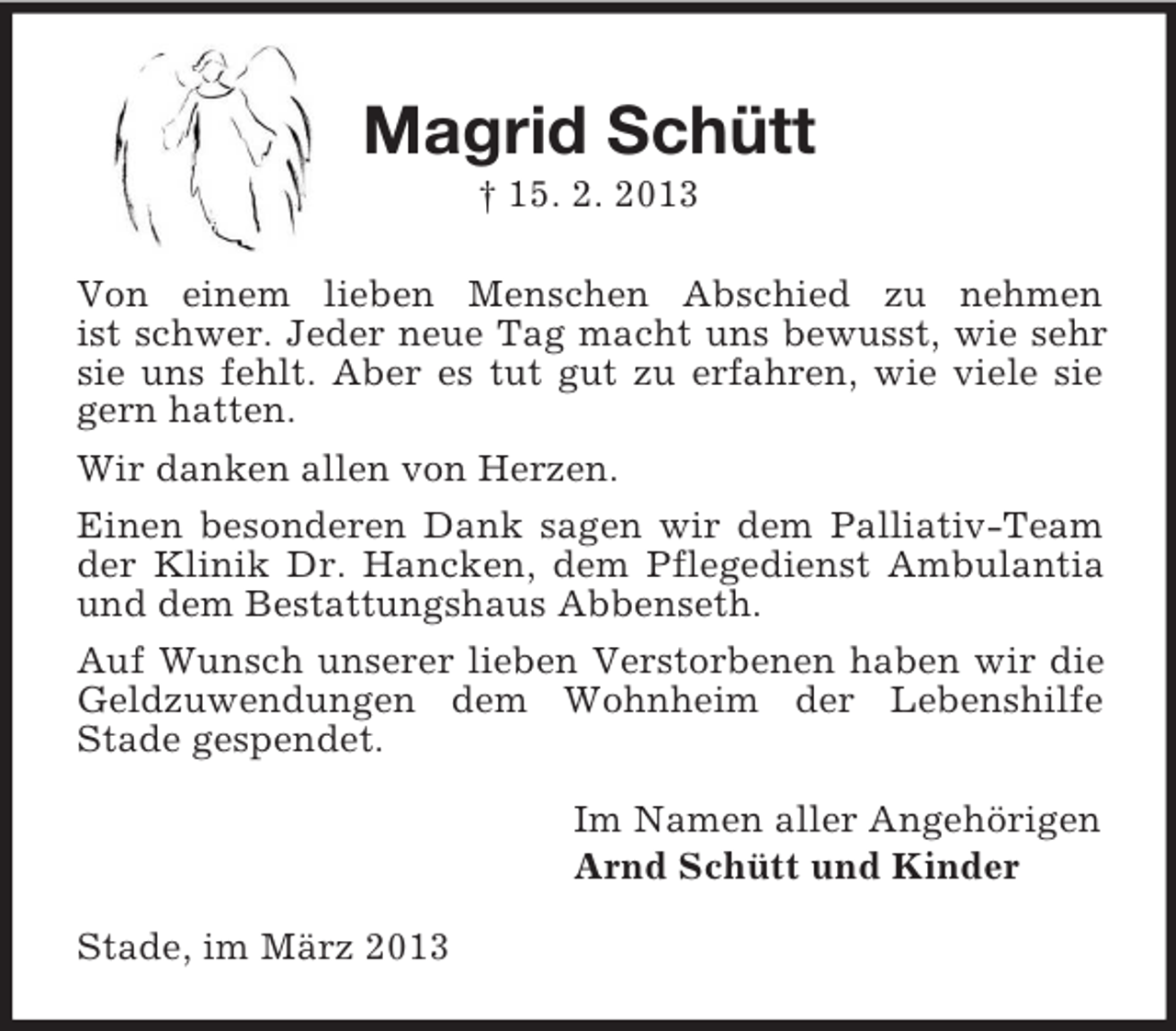 Magrid Schütt

† 15. 2. 2013

Von einem lieben Menschen Abschied zu nehmen ist schwer. Jeder neue Tag macht uns bewusst, wie sehr sie uns fehlt. Aber es tut gut zu erfahren, wie viele sie gern hatten.

Wir danken allen von Herzen.

Einen besonderen Dank sagen wir dem Palliativ-Team der Klinik Dr. Hancken, dem Pflegedienst Ambulantia und dem Bestattungshaus Abbenseth.

Auf Wunsch unserer lieben Verstorbenen haben wir die Geldzuwendungen dem Wohnheim der Lebenshilfe Stade gespendet.

Im Namen aller Angehörigen
Arnd Schütt und Kinder

Stade, im März 2013